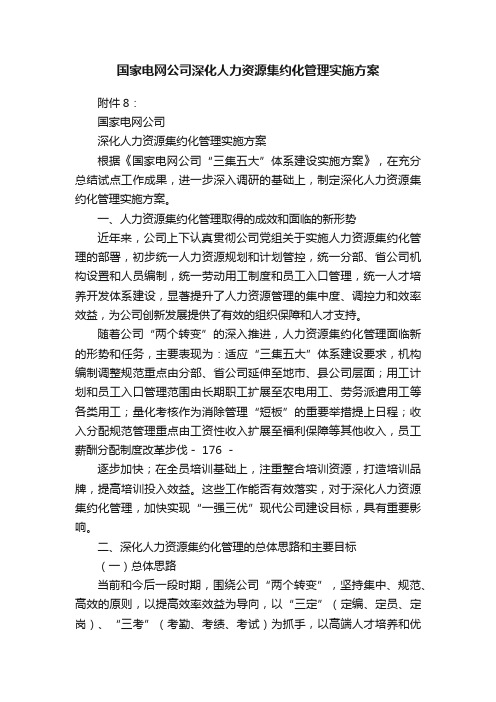 国家电网公司深化人力资源集约化管理实施方案

附件 8：

国家电网公司

深化人力资源集约化管理实施方案

根据《国家电网公司“三集五大”体系建设实施方案》，在充分总结试点工作成果，进一步深入调研的基础上，制定深化人力资源集约化管理实施方案。

一、人力资源集约化管理取得的成效和面临的新形势

近年来，公司上下认真贯彻公司党组关于实施人力资源集约化管理的部署，初步统一人力资源规划和计划管控，统一分部、省公司机构设置和人员编制，统一劳动用工制度和员工入口管理，统一人才培养开发体系建设，显著提升了人力资源管理的集中度、调控力和效率效益，为公司创新发展提供了有效的组织保障和人才支持。

随着公司“两个转变”的深入推进，人力资源集约化管理面临新的形势和任务，主要表现为：适应“三集五大”体系建设要求，机构编制调整规范重点由分部、省公司延伸至地市、县公司层面；用工计划和员工入口管理范围由长期职工扩展至农电用工、劳务派遣用工等各类用工；量化考核作为消除管理“短板”的重要举措提上日程；收入分配规范管理重点由工资性收入扩展至福利保障等其他收入，员工薪酬分配制度改革步伐 - 176 -

逐步加快；在全员培训基础上，注重整合培训资源，打造培训品牌，提高培训投入效益。这些工作能否有效落实，对于深化人力资源集约化管理，加快实现“一强三优”现代公司建设目标，具有重要影响。

二、深化人力资源集约化管理的总体思路和主要目标

（一）总体思路

当前和今后一段时期，围绕公司“两个转变”，坚持集中、规范、高效的原则，以提高效率效益为导向，以“三定”（定编、定员、定岗）、“三考”（考勤、考绩、考试）为抓手，以高端人才培养和优